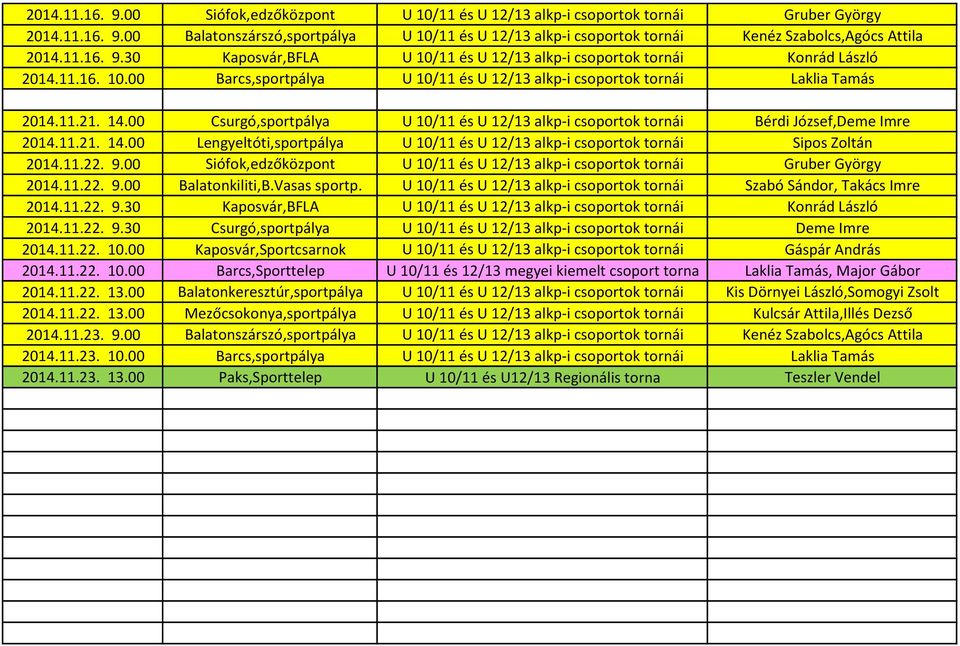 | | | | |
|---|---|---|---|
| 2014.11.16. 9.00 | Siófok,edzőközpont | U 10/11 és U 12/13 alkp-i csoportok tornái | Gruber György |
| 2014.11.16. 9.00 | Balatonszárszó,sportpálya | U 10/11 és U 12/13 alkp-i csoportok tornái | Kenéz Szabolcs,Agócs Attila |
| 2014.11.16. 9.30 | Kaposvár,BFLA | U 10/11 és U 12/13 alkp-i csoportok tornái | Konrád László |
| 2014.11.16. 10.00 | Barcs,sportpálya | U 10/11 és U 12/13 alkp-i csoportok tornái | Laklia Tamás |
| | | | |
| 2014.11.21. 14.00 | Csurgó,sportpálya | U 10/11 és U 12/13 alkp-i csoportok tornái | Bérdi József,Deme Imre |
| 2014.11.21. 14.00 | Lengyeltóti,sportpálya | U 10/11 és U 12/13 alkp-i csoportok tornái | Sipos Zoltán |
| 2014.11.22. 9.00 | Siófok,edzőközpont | U 10/11 és U 12/13 alkp-i csoportok tornái | Gruber György |
| 2014.11.22. 9.00 | Balatonkiliti,B.Vasas sportp. | U 10/11 és U 12/13 alkp-i csoportok tornái | Szabó Sándor, Takács Imre |
| 2014.11.22. 9.30 | Kaposvár,BFLA | U 10/11 és U 12/13 alkp-i csoportok tornái | Konrád László |
| 2014.11.22. 9.30 | Csurgó,sportpálya | U 10/11 és U 12/13 alkp-i csoportok tornái | Deme Imre |
| 2014.11.22. 10.00 | Kaposvár,Sportcsarnok | U 10/11 és U 12/13 alkp-i csoportok tornái | Gáspár András |
| 2014.11.22. 10.00 | Barcs,Sporttelep | U 10/11 és 12/13 megyei kiemelt csoport torna | Laklia Tamás, Major Gábor |
| 2014.11.22. 13.00 | Balatonkeresztúr,sportpálya | U 10/11 és U 12/13 alkp-i csoportok tornái | Kis Dörnyei László,Somogyi Zsolt |
| 2014.11.22. 13.00 | Mezőcsokonya,sportpálya | U 10/11 és U 12/13 alkp-i csoportok tornái | Kulcsár Attila,Illés Dezső |
| 2014.11.23. 9.00 | Balatonszárszó,sportpálya | U 10/11 és U 12/13 alkp-i csoportok tornái | Kenéz Szabolcs,Agócs Attila |
| 2014.11.23. 10.00 | Barcs,sportpálya | U 10/11 és U 12/13 alkp-i csoportok tornái | Laklia Tamás |
| 2014.11.23. 13.00 | Paks,Sporttelep | U 10/11 és U12/13 Regionális torna | Teszler Vendel |